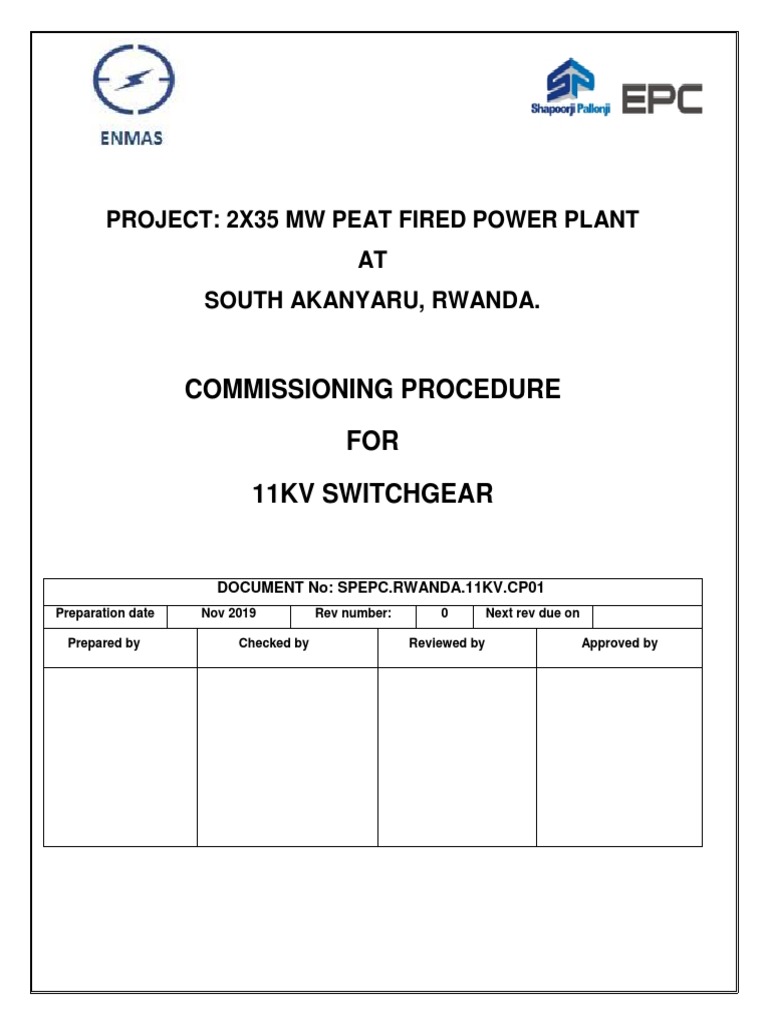 ENMAS

Shapoorji Pallonji EPC

PROJECT: 2X35 MW PEAT FIRED POWER PLANT
AT
SOUTH AKANYARU, RWANDA.

COMMISSIONING PROCEDURE
FOR
11KV SWITCHGEAR

DOCUMENT No: SPEPC.RWANDA.11KV.CP01

| Preparation date | Nov 2019 | Rev number: | 0 | Next rev due on | |
|---|---|---|---|---|---|

| Prepared by | Checked by | Reviewed by | Approved by |
|---|---|---|---|
| | | | |